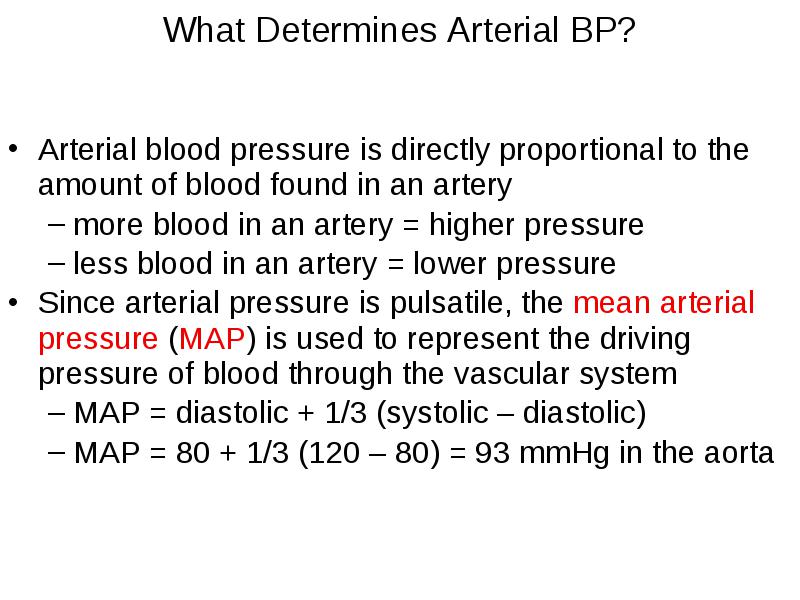 What Determines Arterial BP?

• Arterial blood pressure is directly proportional to the amount of blood found in an artery
  – more blood in an artery = higher pressure
  – less blood in an artery = lower pressure
• Since arterial pressure is pulsatile, the mean arterial pressure (MAP) is used to represent the driving pressure of blood through the vascular system
  – MAP = diastolic + 1/3 (systolic – diastolic)
  – MAP = 80 + 1/3 (120 – 80) = 93 mmHg in the aorta